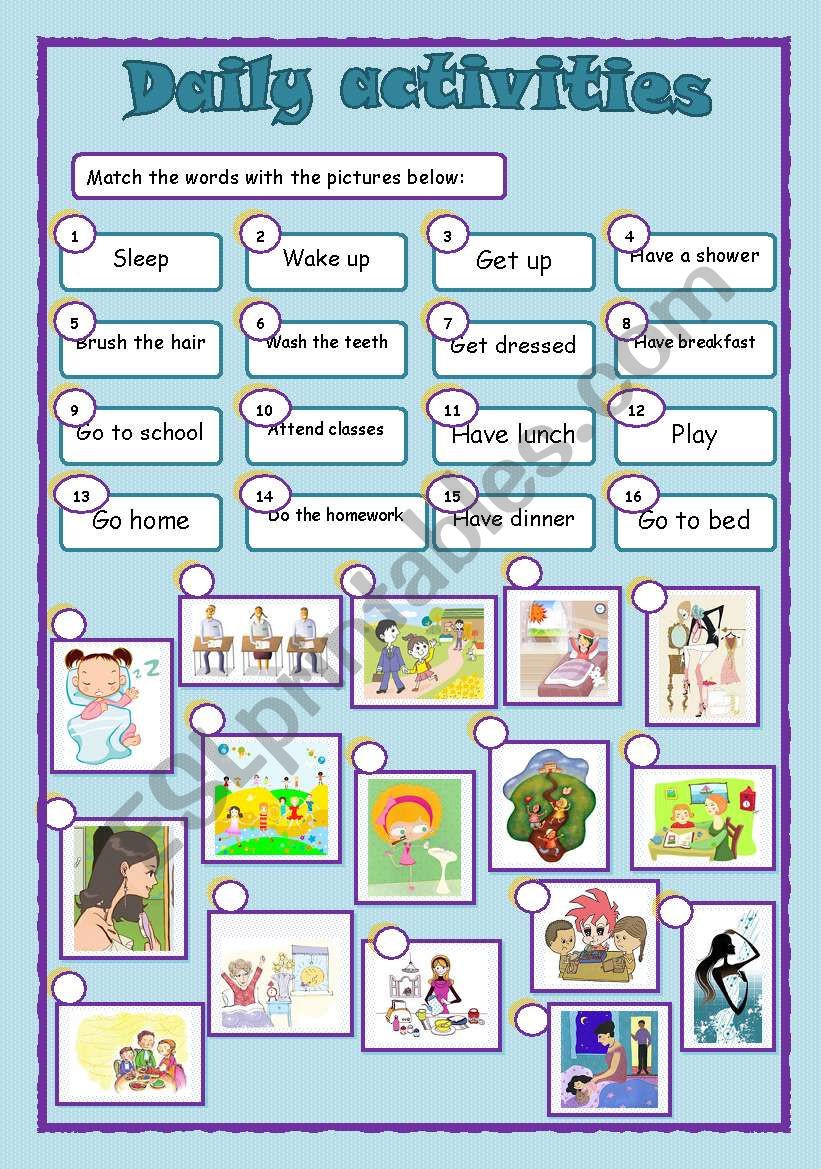 Daily activities

Match the words with the pictures below:

1 Sleep
2 Wake up
3 Get up
4 Have a shower
5 Brush the hair
6 Wash the teeth
7 Get dressed
8 Have breakfast
9 Go to school
10 Attend classes
11 Have lunch
12 Play
13 Go home
14 Do the homework
15 Have dinner
16 Go to bed

ESLprintables.com